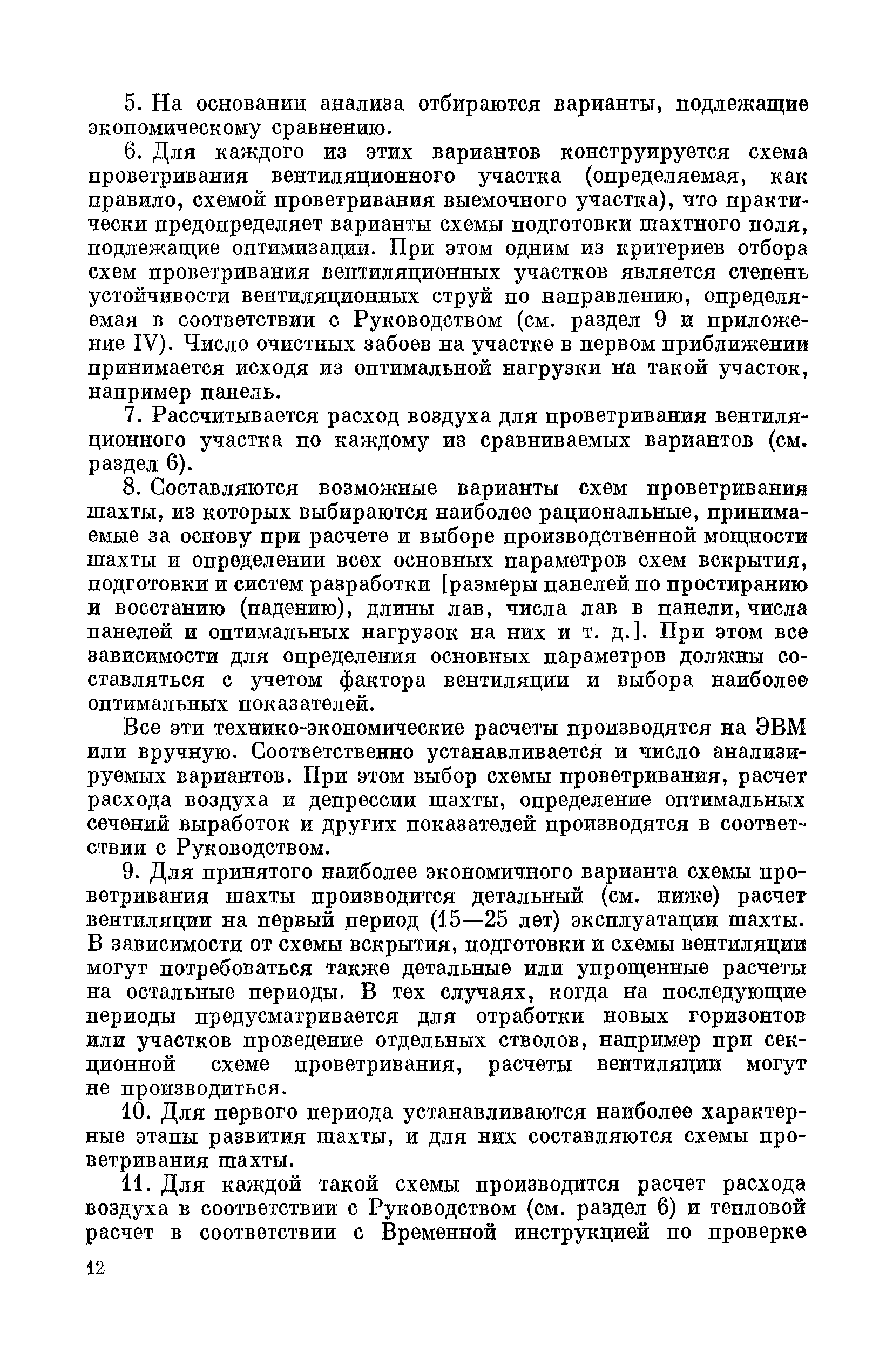 5. На основании анализа отбираются варианты, подлежащие экономическому сравнению.

6. Для каждого из этих вариантов конструируется схема проветривания вентиляционного участка (определяемая, как правило, схемой проветривания выемочного участка), что практически предопределяет варианты схемы подготовки шахтного поля, подлежащие оптимизации. При этом одним из критериев отбора схем проветривания вентиляционных участков является степень устойчивости вентиляционных струй по направлению, определяемая в соответствии с Руководством (см. раздел 9 и приложение IV). Число очистных забоев на участке в первом приближении принимается исходя из оптимальной нагрузки на такой участок, например панель.

7. Рассчитывается расход воздуха для проветривания вентиляционного участка по каждому из сравниваемых вариантов (см. раздел 6).

8. Составляются возможные варианты схем проветривания шахты, из которых выбираются наиболее рациональные, принимаемые за основу при расчете и выборе производственной мощности шахты и определении всех основных параметров схем вскрытия, подготовки и систем разработки [размеры панелей по простиранию и восстанию (падению), длины лав, числа лав в панели, числа панелей и оптимальных нагрузок на них и т. д.]. При этом все зависимости для определения основных параметров должны составляться с учетом фактора вентиляции и выбора наиболее оптимальных показателей.

Все эти технико-экономические расчеты производятся на ЭВМ или вручную. Соответственно устанавливается и число анализируемых вариантов. При этом выбор схемы проветривания, расчет расхода воздуха и депрессии шахты, определение оптимальных сечений выработок и других показателей производятся в соответствии с Руководством.

9. Для принятого наиболее экономичного варианта схемы проветривания шахты производится детальный (см. ниже) расчет вентиляции на первый период (15—25 лет) эксплуатации шахты. В зависимости от схемы вскрытия, подготовки и схемы вентиляции могут потребоваться также детальные или упрощенные расчеты на остальные периоды. В тех случаях, когда на последующие периоды предусматривается для отработки новых горизонтов или участков проведение отдельных стволов, например при секционной схеме проветривания, расчеты вентиляции могут не производиться.

10. Для первого периода устанавливаются наиболее характерные этапы развития шахты, и для них составляются схемы проветривания шахты.

11. Для каждой такой схемы производится расчет расхода воздуха в соответствии с Руководством (см. раздел 6) и тепловой расчет в соответствии с Временной инструкцией по проверке

12